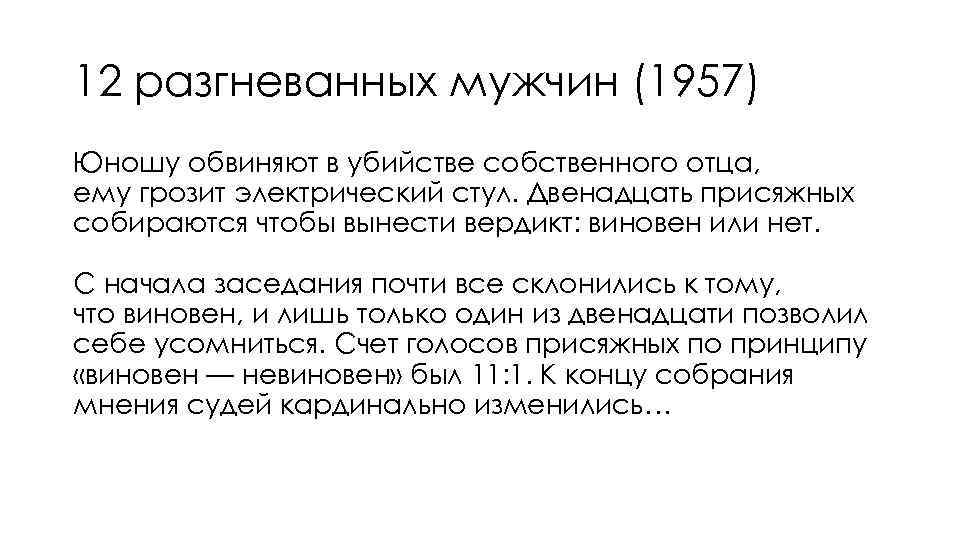 12 разгневанных мужчин (1957)

Юношу обвиняют в убийстве собственного отца, ему грозит электрический стул. Двенадцать присяжных собираются чтобы вынести вердикт: виновен или нет.

С начала заседания почти все склонились к тому, что виновен, и лишь только один из двенадцати позволил себе усомниться. Счет голосов присяжных по принципу «виновен — невиновен» был 11:1. К концу собрания мнения судей кардинально изменились…